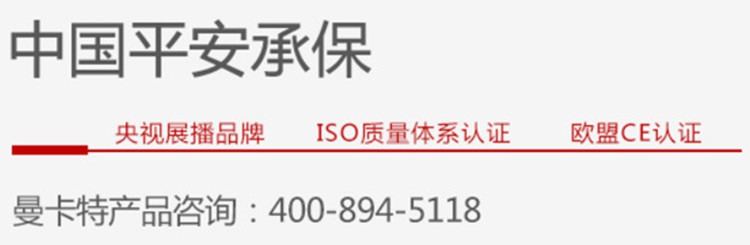 中国平安承保

央视展播品牌　ISO质量体系认证　欧盟CE认证

曼卡特产品咨询：400-894-5118